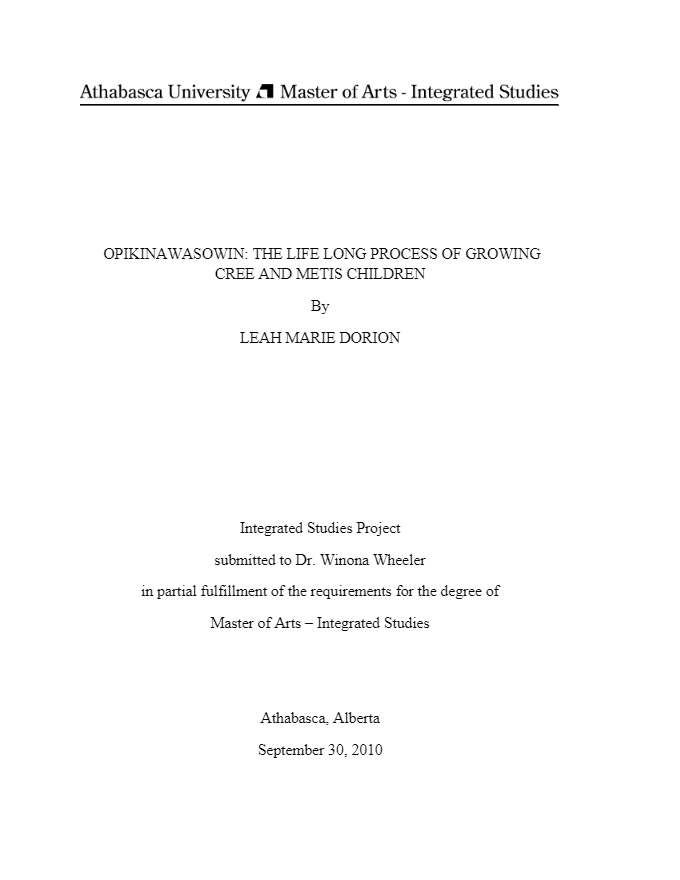 Athabasca University Master of Arts - Integrated Studies

OPIKINAWASOWIN: THE LIFE LONG PROCESS OF GROWING CREE AND METIS CHILDREN

By

LEAH MARIE DORION

Integrated Studies Project

submitted to Dr. Winona Wheeler

in partial fulfillment of the requirements for the degree of

Master of Arts – Integrated Studies

Athabasca, Alberta

September 30, 2010